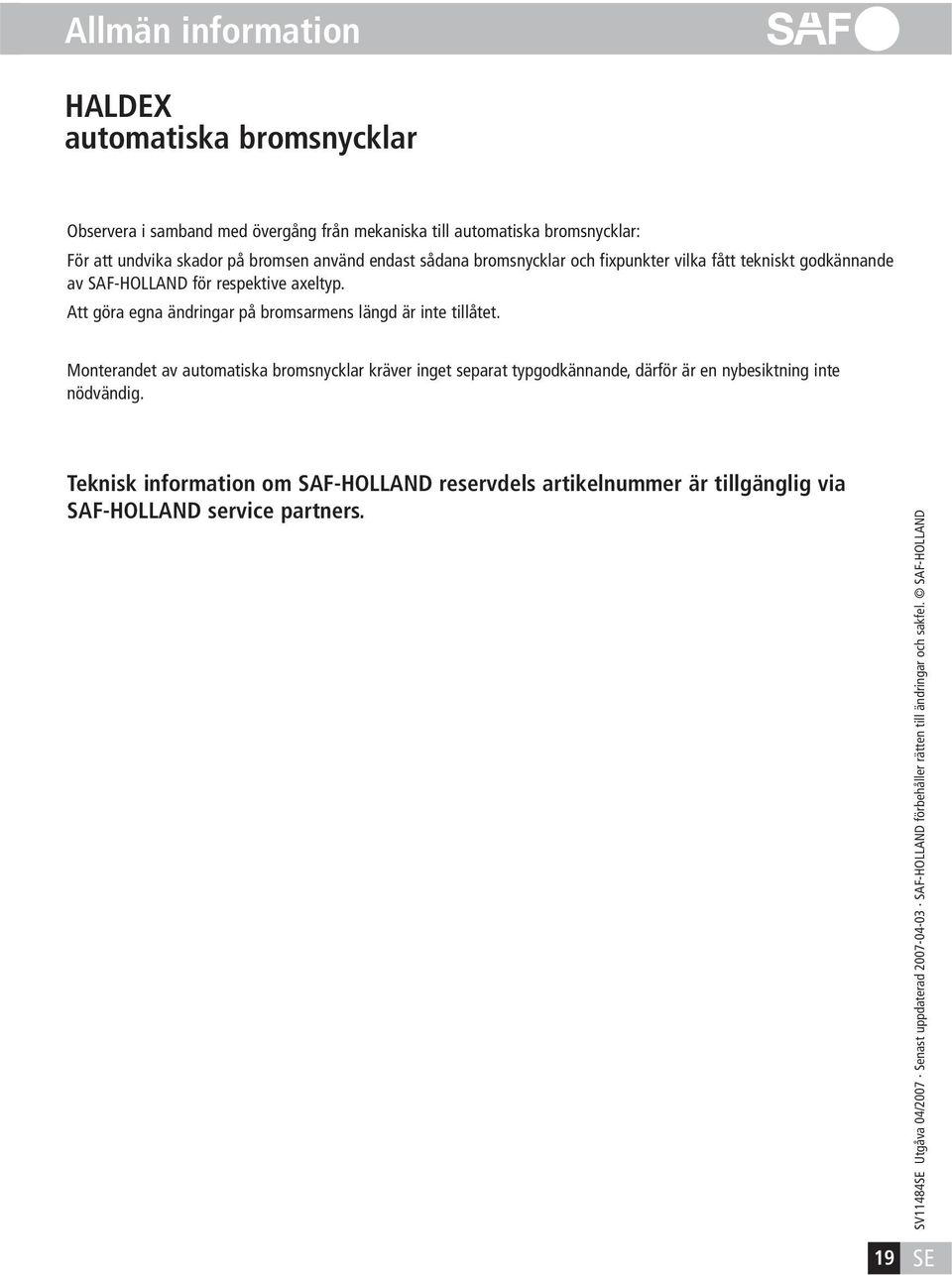 Allmän information

SAF

HALDEX
automatiska bromsnycklar

Observera i samband med övergång från mekaniska till automatiska bromsnycklar:
För att undvika skador på bromsen använd endast sådana bromsnycklar och fixpunkter vilka fått tekniskt godkännande av SAF-HOLLAND för respektive axeltyp.
Att göra egna ändringar på bromsarmens längd är inte tillåtet.

Monterandet av automatiska bromsnycklar kräver inget separat typgodkännande, därför är en nybesiktning inte nödvändig.

Teknisk information om SAF-HOLLAND reservdels artikelnummer är tillgänglig via SAF-HOLLAND service partners.

SV11484SE Utgåva 04/2007 · Senast uppdaterad 2007-04-03 · SAF-HOLLAND förbehåller rätten till ändringar och sakfel. © SAF-HOLLAND

19 SE